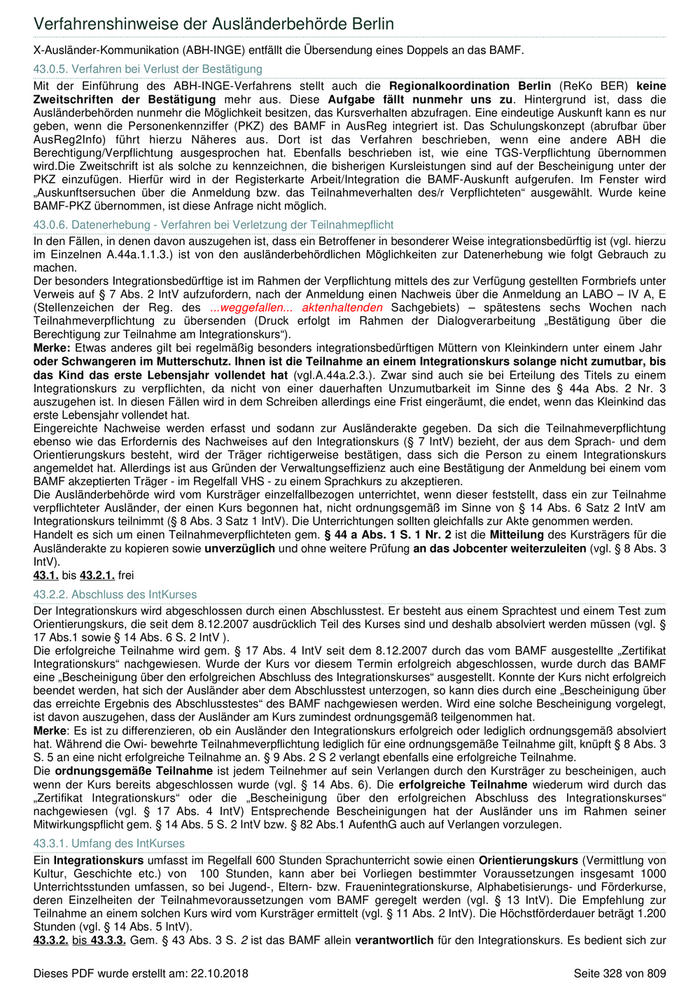 Verfahrenshinweise der Ausländerbehörde Berlin

X-Ausländer-Kommunikation (ABH-INGE) entfällt die Übersendung eines Doppels an das BAMF.

43.0.5. Verfahren bei Verlust der Bestätigung

Mit der Einführung des ABH-INGE-Verfahrens stellt auch die Regionalkoordination Berlin (ReKo BER) keine Zweitschriften der Bestätigung mehr aus. Diese Aufgabe fällt nunmehr uns zu. Hintergrund ist, dass die Ausländerbehörden nunmehr die Möglichkeit besitzen, das Kursverhalten abzufragen. Eine eindeutige Auskunft kann es nur geben, wenn die Personenkennziffer (PKZ) des BAMF in AusReg integriert ist. Das Schulungskonzept (abrufbar über AusReg2Info) führt hierzu Näheres aus. Dort ist das Verfahren beschrieben, wenn eine andere ABH die Berechtigung/Verpflichtung ausgesprochen hat. Ebenfalls beschrieben ist, wie eine TGS-Verpflichtung übernommen wird.Die Zweitschrift ist als solche zu kennzeichnen, die bisherigen Kursleistungen sind auf der Bescheinigung unter der PKZ einzufügen. Hierfür wird in der Registerkarte Arbeit/Integration die BAMF-Auskunft aufgerufen. Im Fenster wird „Auskunftsersuchen über die Anmeldung bzw. das Teilnahmeverhalten des/r Verpflichteten“ ausgewählt. Wurde keine BAMF-PKZ übernommen, ist diese Anfrage nicht möglich.

43.0.6. Datenerhebung - Verfahren bei Verletzung der Teilnahmepflicht

In den Fällen, in denen davon auszugehen ist, dass ein Betroffener in besonderer Weise integrationsbedürftig ist (vgl. hierzu im Einzelnen A.44a.1.1.3.) ist von den ausländerbehördlichen Möglichkeiten zur Datenerhebung wie folgt Gebrauch zu machen.
Der besonders Integrationsbedürftige ist im Rahmen der Verpflichtung mittels des zur Verfügung gestellten Formbriefs unter Verweis auf § 7 Abs. 2 IntV aufzufordern, nach der Anmeldung einen Nachweis über die Anmeldung an LABO – IV A, E (Stellenzeichen der Reg. des ...weggefallen... aktenhaltenden Sachgebiets) – spätestens sechs Wochen nach Teilnahmeverpflichtung zu übersenden (Druck erfolgt im Rahmen der Dialogverarbeitung „Bestätigung über die Berechtigung zur Teilnahme am Integrationskurs“).
Merke: Etwas anderes gilt bei regelmäßig besonders integrationsbedürftigen Müttern von Kleinkindern unter einem Jahr oder Schwangeren im Mutterschutz. Ihnen ist die Teilnahme an einem Integrationskurs solange nicht zumutbar, bis das Kind das erste Lebensjahr vollendet hat (vgl.A.44a.2.3.). Zwar sind auch sie bei Erteilung des Titels zu einem Integrationskurs zu verpflichten, da nicht von einer dauerhaften Unzumutbarkeit im Sinne des § 44a Abs. 2 Nr. 3 auszugehen ist. In diesen Fällen wird in dem Schreiben allerdings eine Frist eingeräumt, die endet, wenn das Kleinkind das erste Lebensjahr vollendet hat.
Eingereichte Nachweise werden erfasst und sodann zur Ausländerakte gegeben. Da sich die Teilnahmeverpflichtung ebenso wie das Erfordernis des Nachweises auf den Integrationskurs (§ 7 IntV) bezieht, der aus dem Sprach- und dem Orientierungskurs besteht, wird der Träger richtigerweise bestätigen, dass sich die Person zu einem Integrationskurs angemeldet hat. Allerdings ist aus Gründen der Verwaltungseffizienz auch eine Bestätigung der Anmeldung bei einem vom BAMF akzeptierten Träger - im Regelfall VHS - zu einem Sprachkurs zu akzeptieren.
Die Ausländerbehörde wird vom Kursträger einzelfallbezogen unterrichtet, wenn dieser feststellt, dass ein zur Teilnahme verpflichteter Ausländer, der einen Kurs begonnen hat, nicht ordnungsgemäß im Sinne von § 14 Abs. 6 Satz 2 IntV am Integrationskurs teilnimmt (§ 8 Abs. 3 Satz 1 IntV). Die Unterrichtungen sollten gleichfalls zur Akte genommen werden.
Handelt es sich um einen Teilnahmeverpflichteten gem. § 44 a Abs. 1 S. 1 Nr. 2 ist die Mitteilung des Kursträgers für die Ausländerakte zu kopieren sowie unverzüglich und ohne weitere Prüfung an das Jobcenter weiterzuleiten (vgl. § 8 Abs. 3 IntV).
43.1. bis 43.2.1. frei

43.2.2. Abschluss des IntKurses

Der Integrationskurs wird abgeschlossen durch einen Abschlusstest. Er besteht aus einem Sprachtest und einem Test zum Orientierungskurs, die seit dem 8.12.2007 ausdrücklich Teil des Kurses sind und deshalb absolviert werden müssen (vgl. § 17 Abs.1 sowie § 14 Abs. 6 S. 2 IntV ).
Die erfolgreiche Teilnahme wird gem. § 17 Abs. 4 IntV seit dem 8.12.2007 durch das vom BAMF ausgestellte „Zertifikat Integrationskurs“ nachgewiesen. Wurde der Kurs vor diesem Termin erfolgreich abgeschlossen, wurde durch das BAMF eine „Bescheinigung über den erfolgreichen Abschluss des Integrationskurses“ ausgestellt. Konnte der Kurs nicht erfolgreich beendet werden, hat sich der Ausländer aber dem Abschlusstest unterzogen, so kann dies durch eine „Bescheinigung über das erreichte Ergebnis des Abschlusstestes“ des BAMF nachgewiesen werden. Wird eine solche Bescheinigung vorgelegt, ist davon auszugehen, dass der Ausländer am Kurs zumindest ordnungsgemäß teilgenommen hat.
Merke: Es ist zu differenzieren, ob ein Ausländer den Integrationskurs erfolgreich oder lediglich ordnungsgemäß absolviert hat. Während die Owi- bewehrte Teilnahmeverpflichtung lediglich für eine ordnungsgemäße Teilnahme gilt, knüpft § 8 Abs. 3 S. 5 an eine nicht erfolgreiche Teilnahme an. § 9 Abs. 2 S 2 verlangt ebenfalls eine erfolgreiche Teilnahme.
Die ordnungsgemäße Teilnahme ist jedem Teilnehmer auf sein Verlangen durch den Kursträger zu bescheinigen, auch wenn der Kurs bereits abgeschlossen wurde (vgl. § 14 Abs. 6). Die erfolgreiche Teilnahme wiederum wird durch das „Zertifikat Integrationskurs“ oder die „Bescheinigung über den erfolgreichen Abschluss des Integrationskurses“ nachgewiesen (vgl. § 17 Abs. 4 IntV) Entsprechende Bescheinigungen hat der Ausländer uns im Rahmen seiner Mitwirkungspflicht gem. § 14 Abs. 5 S. 2 IntV bzw. § 82 Abs.1 AufenthG auch auf Verlangen vorzulegen.

43.3.1. Umfang des IntKurses

Ein Integrationskurs umfasst im Regelfall 600 Stunden Sprachunterricht sowie einen Orientierungskurs (Vermittlung von Kultur, Geschichte etc.) von 100 Stunden, kann aber bei Vorliegen bestimmter Voraussetzungen insgesamt 1000 Unterrichtsstunden umfassen, so bei Jugend-, Eltern- bzw. Frauenintegrationskurse, Alphabetisierungs- und Förderkurse, deren Einzelheiten der Teilnahmevoraussetzungen vom BAMF geregelt werden (vgl. § 13 IntV). Die Empfehlung zur Teilnahme an einem solchen Kurs wird vom Kursträger ermittelt (vgl. § 11 Abs. 2 IntV). Die Höchstförderdauer beträgt 1.200 Stunden (vgl. § 14 Abs. 5 IntV).
43.3.2. bis 43.3.3. Gem. § 43 Abs. 3 S. 2 ist das BAMF allein verantwortlich für den Integrationskurs. Es bedient sich zur

Dieses PDF wurde erstellt am: 22.10.2018 Seite 328 von 809